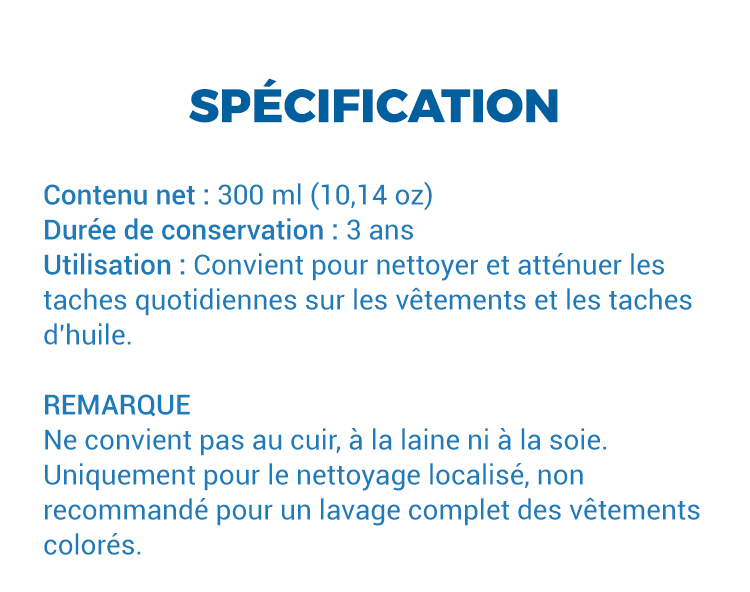 SPÉCIFICATION

Contenu net : 300 ml (10,14 oz)
Durée de conservation : 3 ans
Utilisation : Convient pour nettoyer et atténuer les taches quotidiennes sur les vêtements et les taches d'huile.

REMARQUE
Ne convient pas au cuir, à la laine ni à la soie. Uniquement pour le nettoyage localisé, non recommandé pour un lavage complet des vêtements colorés.